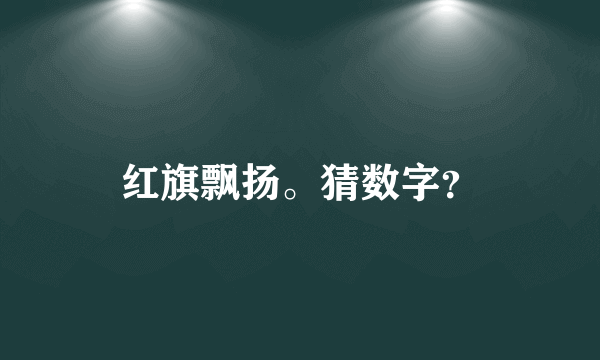 红旗飘扬。猜数字?